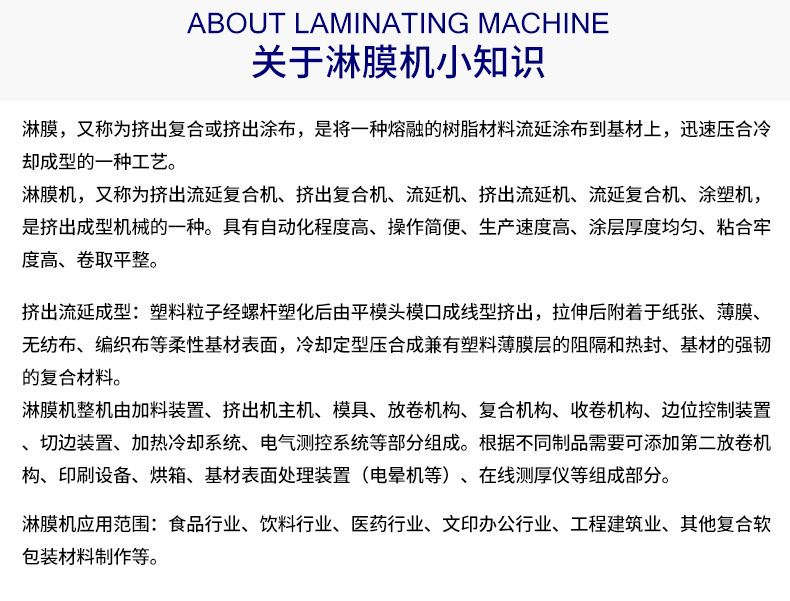 ABOUT LAMINATING MACHINE
关于淋膜机小知识

淋膜，又称为挤出复合或挤出涂布，是将一种熔融的树脂材料流延涂布到基材上，迅速压合冷却成型的一种工艺。
淋膜机，又称为挤出流延复合机、挤出复合机、流延机、挤出流延机、流延复合机、涂塑机，是挤出成型机械的一种。具有自动化程度高、操作简便、生产速度高、涂层厚度均匀、粘合牢度高、卷取平整。

挤出流延成型：塑料粒子经螺杆塑化后由平模头模口成线型挤出，拉伸后附着于纸张、薄膜、无纺布、编织布等柔性基材表面，冷却定型压合成兼有塑料薄膜层的阻隔和热封、基材的强韧的复合材料。
淋膜机整机由加料装置、挤出机主机、模具、放卷机构、复合机构、收卷机构、边位控制装置、切边装置、加热冷却系统、电气测控系统等部分组成。根据不同制品需要可添加第二放卷机构、印刷设备、烘箱、基材表面处理装置（电晕机等）、在线测厚仪等组成部分。

淋膜机应用范围：食品行业、饮料行业、医药行业、文印办公行业、工程建筑业、其他复合软包装材料制作等。